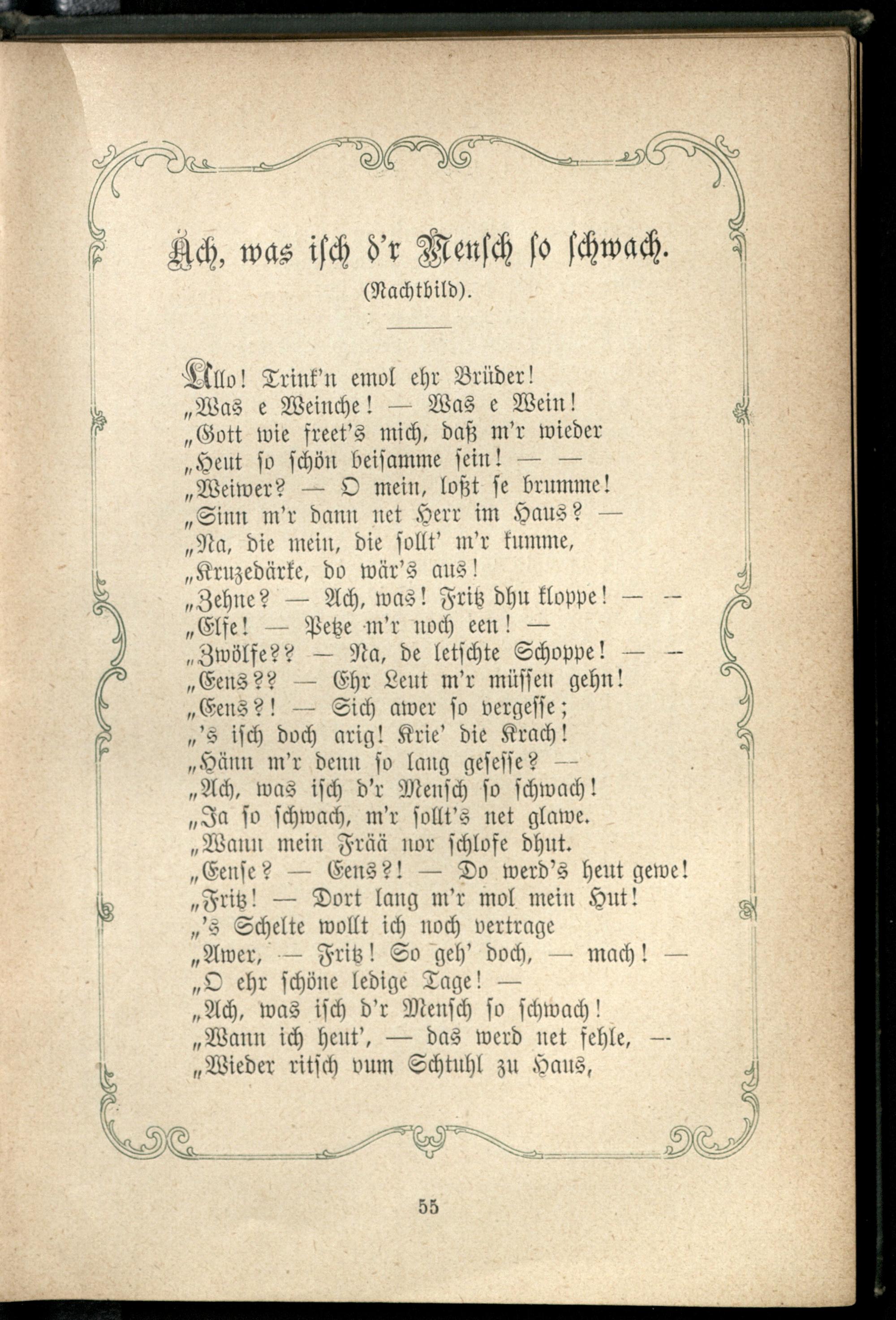 Ach, was isch d'r Mensch so schwach.

(Nachtbild).

Allo! Trink'n emol ehr Brüder!
„Was e Weinche! — Was e Wein!
„Gott wie freet's mich, daß m'r wieder
„Heut so schön beisamme sein! — —
„Weiwer? — O mein, loßt se brumme!
„Sinn m'r dann net Herr im Haus? —
„Na, die mein, die sollt' m'r kumme,
„Kruzedärke, do wär's aus!
„Zehne? — Ach, was! Fritz dhu kloppe! — —
„Elfe! — Petze m'r noch een! —
„Zwölfe?? — Na, de letschte Schoppe! — —
„Eens?? — Ehr Leut m'r müssen gehn!
„Eens?! — Sich awer so vergesse;
„'s isch doch arig! Krie' die Krach!
„Hänn m'r denn so lang gesesse? —
„Ach, was isch d'r Mensch so schwach!
„Ja so schwach, m'r sollt's net glawe.
„Wann mein Frää nor schlofe dhut.
„Eense? — Eens?! — Do werd's heut gewe!
„Fritz! — Dort lang m'r mol mein Hut!
„'s Schelte wollt ich noch vertrage
„Awer, — Fritz! So geh' doch, — mach! —
„O ehr schöne ledige Tage! —
„Ach, was isch d'r Mensch so schwach!
„Wann ich heut', — das werd net fehle, —
„Wieder ritsch vum Schtuhl zu Haus,

55